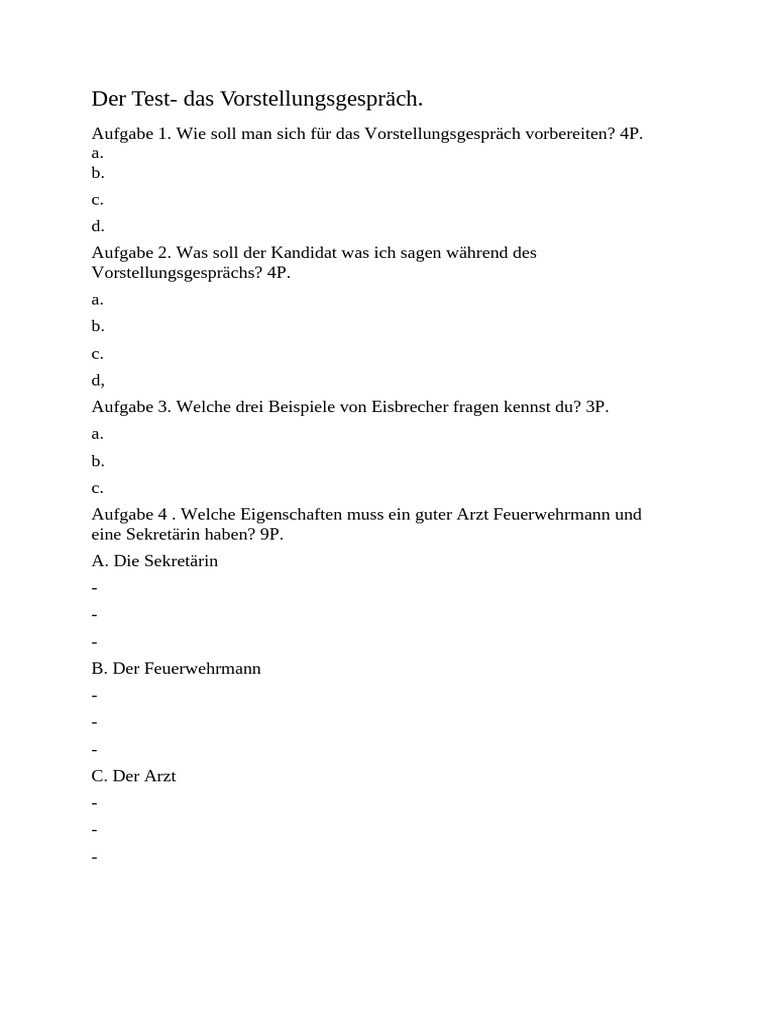 Der Test- das Vorstellungsgespräch.

Aufgabe 1. Wie soll man sich für das Vorstellungsgespräch vorbereiten? 4P.
a.
b.
c.
d.

Aufgabe 2. Was soll der Kandidat was ich sagen während des Vorstellungsgesprächs? 4P.
a.
b.
c.
d,

Aufgabe 3. Welche drei Beispiele von Eisbrecher fragen kennst du? 3P.
a.
b.
c.

Aufgabe 4 . Welche Eigenschaften muss ein guter Arzt Feuerwehrmann und eine Sekretärin haben? 9P.
A. Die Sekretärin
-
-
-
B. Der Feuerwehrmann
-
-
-
C. Der Arzt
-
-
-